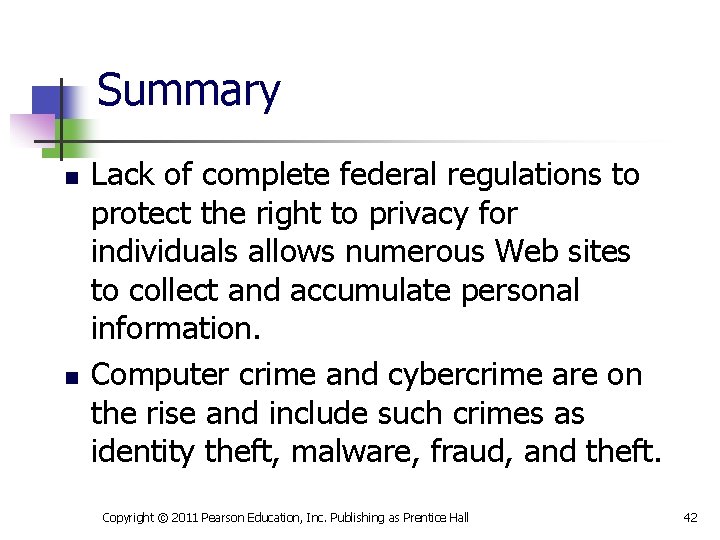 Summary

• Lack of complete federal regulations to protect the right to privacy for individuals allows numerous Web sites to collect and accumulate personal information.

• Computer crime and cybercrime are on the rise and include such crimes as identity theft, malware, fraud, and theft.

Copyright © 2011 Pearson Education, Inc. Publishing as Prentice Hall

42